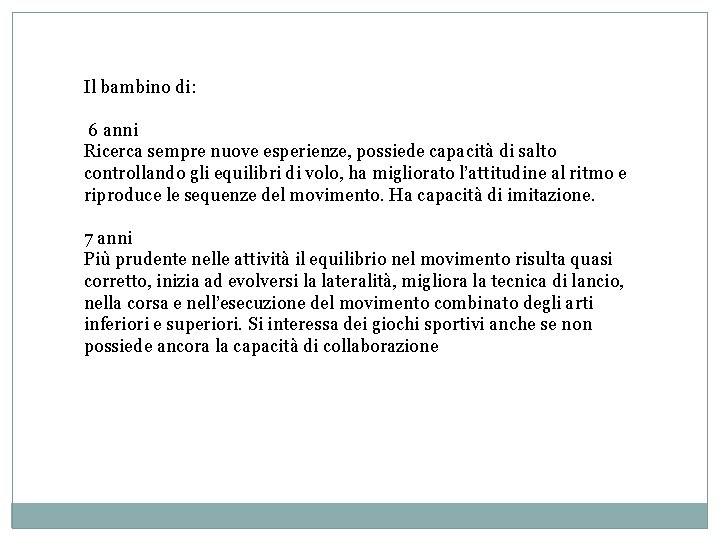 Il bambino di:

6 anni
Ricerca sempre nuove esperienze, possiede capacità di salto controllando gli equilibri di volo, ha migliorato l'attitudine al ritmo e riproduce le sequenze del movimento. Ha capacità di imitazione.

7 anni
Più prudente nelle attività il equilibrio nel movimento risulta quasi corretto, inizia ad evolversi la lateralità, migliora la tecnica di lancio, nella corsa e nell'esecuzione del movimento combinato degli arti inferiori e superiori. Si interessa dei giochi sportivi anche se non possiede ancora la capacità di collaborazione